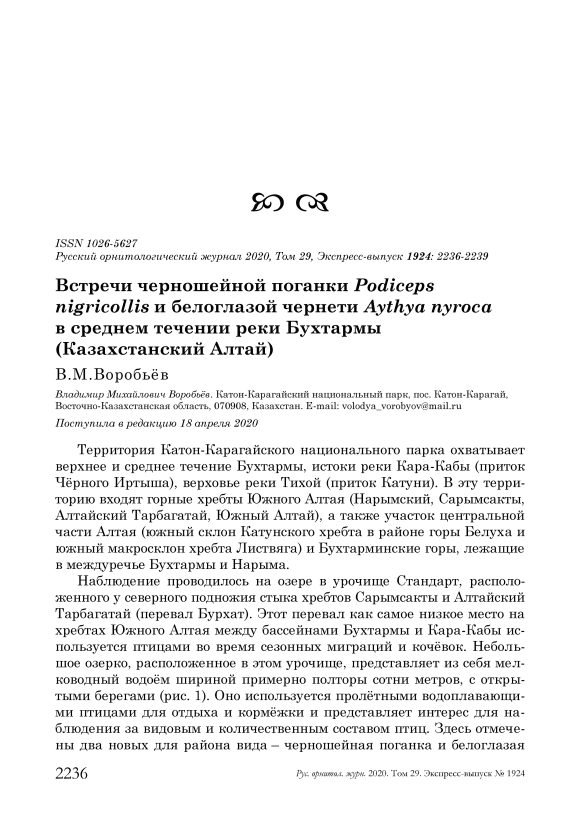 ISSN 1026-5627
Русский орнитологический журнал 2020, Том 29, Экспресс-выпуск 1924: 2236-2239

Встречи черношейной поганки Podiceps nigricollis и белоглазой чернети Aythya nyroca в среднем течении реки Бухтармы (Казахстанский Алтай)

В.М.Воробьёв

Владимир Михайлович Воробьёв. Катон-Карагайский национальный парк, пос. Катон-Карагай, Восточно-Казахстанская область, 070908, Казахстан. E-mail: volodya_vorobyov@mail.ru

Поступила в редакцию 18 апреля 2020

Территория Катон-Карагайского национального парка охватывает верхнее и среднее течение Бухтармы, истоки реки Кара-Кабы (приток Чёрного Иртыша), верховье реки Тихой (приток Катуни). В эту территорию входят горные хребты Южного Алтая (Нарымский, Сарымсакты, Алтайский Тарбагатай, Южный Алтай), а также участок центральной части Алтая (южный склон Катунского хребта в районе горы Белуха и южный макросклон хребта Листвяга) и Бухтарминские горы, лежащие в междуречье Бухтармы и Нарыма.

Наблюдение проводилось на озере в урочище Стандарт, расположенного у северного подножия стыка хребтов Сарымсакты и Алтайский Тарбагатай (перевал Бурхат). Этот перевал как самое низкое место на хребтах Южного Алтая между бассейнами Бухтармы и Кара-Кабы используется птицами во время сезонных миграций и кочёвок. Небольшое озерко, расположенное в этом урочище, представляет из себя мелководный водоём шириной примерно полторы сотни метров, с открытыми берегами (рис. 1). Оно используется пролётными водоплавающими птицами для отдыха и кормёжки и представляет интерес для наблюдения за видовым и количественным составом птиц. Здесь отмечены два новых для района вида – черношейная поганка и белоглазая

2236 Рус. орнитол. журн. 2020. Том 29. Экспресс-выпуск № 1924